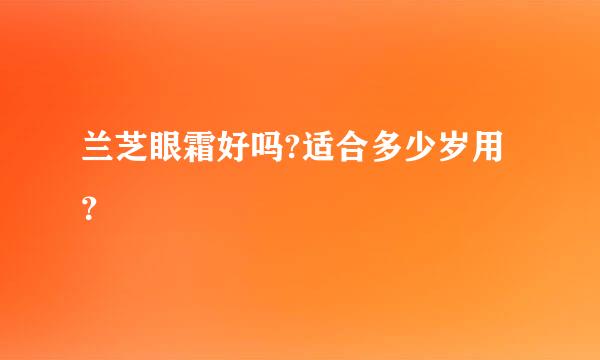 兰芝眼霜好吗?适合多少岁用?